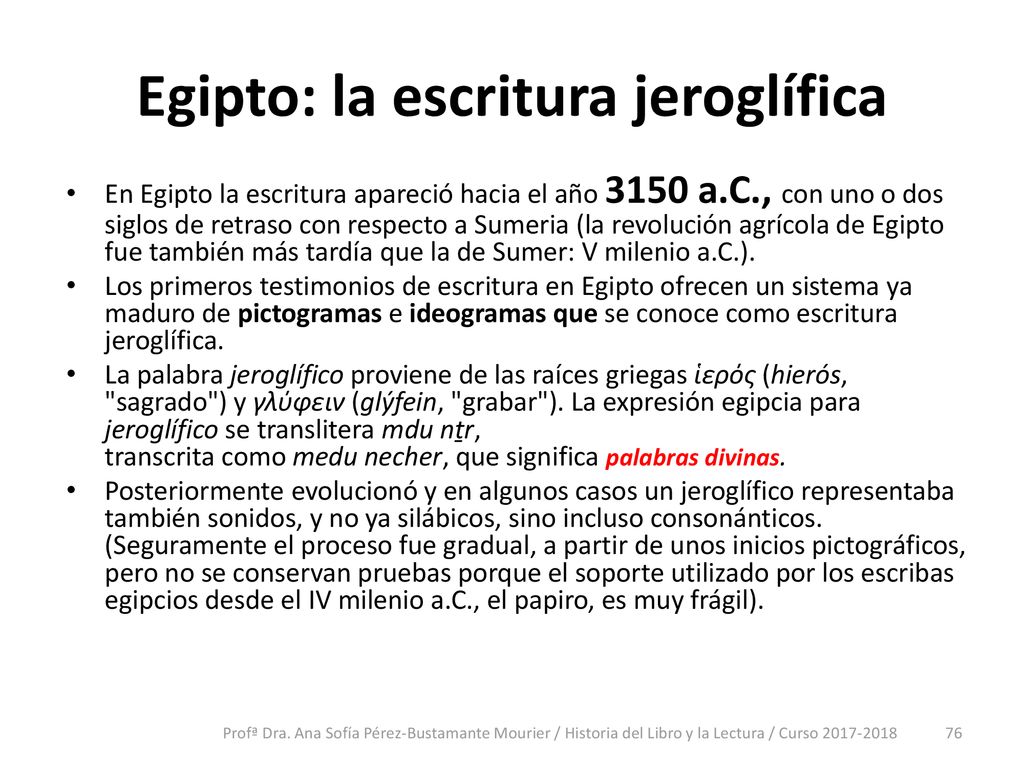 Egipto: la escritura jeroglífica

• En Egipto la escritura apareció hacia el año 3150 a.C., con uno o dos siglos de retraso con respecto a Sumeria (la revolución agrícola de Egipto fue también más tardía que la de Sumer: V milenio a.C.).
• Los primeros testimonios de escritura en Egipto ofrecen un sistema ya maduro de pictogramas e ideogramas que se conoce como escritura jeroglífica.
• La palabra jeroglífico proviene de las raíces griegas ἱερός (hierós, "sagrado") y γλύφειν (glýfein, "grabar"). La expresión egipcia para jeroglífico se translitera mdu nṯr, transcrita como medu necher, que significa palabras divinas.
• Posteriormente evolucionó y en algunos casos un jeroglífico representaba también sonidos, y no ya silábicos, sino incluso consonánticos. (Seguramente el proceso fue gradual, a partir de unos inicios pictográficos, pero no se conservan pruebas porque el soporte utilizado por los escribas egipcios desde el IV milenio a.C., el papiro, es muy frágil).

Profª Dra. Ana Sofía Pérez-Bustamante Mourier / Historia del Libro y la Lectura / Curso 2017-2018 76